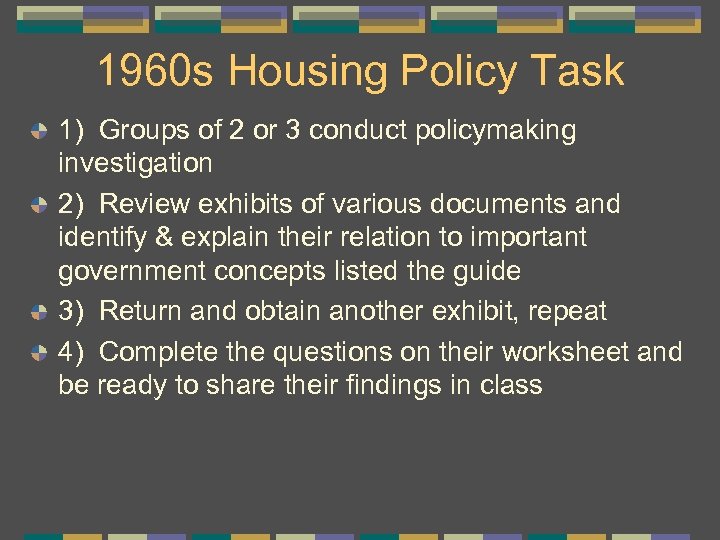 1960s Housing Policy Task

1) Groups of 2 or 3 conduct policymaking investigation

2) Review exhibits of various documents and identify & explain their relation to important government concepts listed the guide

3) Return and obtain another exhibit, repeat

4) Complete the questions on their worksheet and be ready to share their findings in class